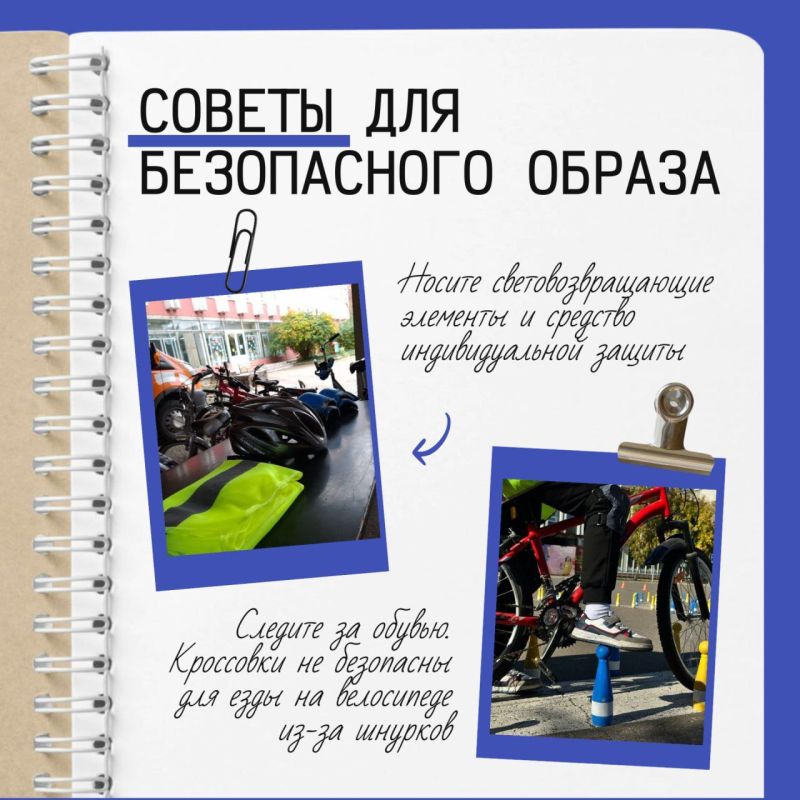 СОВЕТЫ ДЛЯ
БЕЗОПАСНОГО ОБРАЗА

Носите световозвращающие элементы и средство индивидуальной защиты

Следите за обувью.
Кроссовки не безопасны
для езды на велосипеде
из-за шнурков